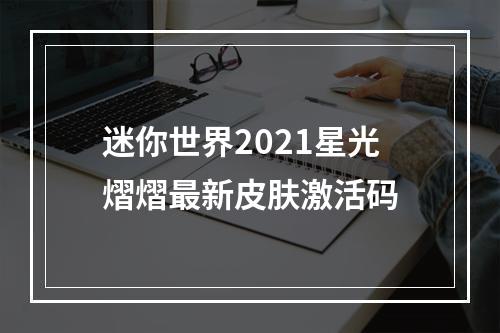 迷你世界2021星光熠熠最新皮肤激活码